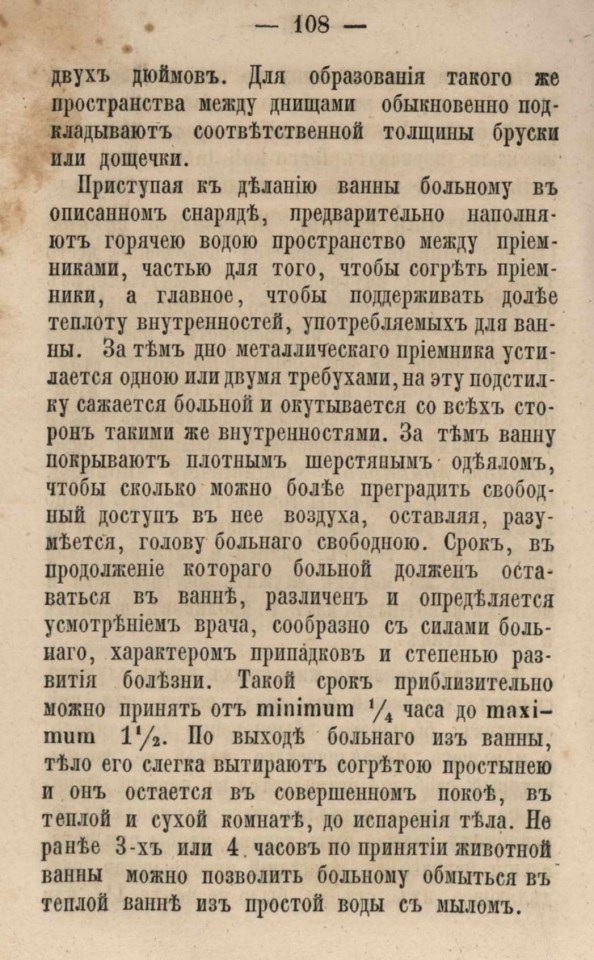 — 108 —

двухъ дюймовъ. Для образованія такого же пространства между днищами обыкновенно подкладываютъ соотвѣтственной толщины бруски или дощечки.

Приступая къ дѣланію ванны больному въ описанномъ снарядѣ, предварительно наполняютъ горячею водою пространство между пріемниками, частью для того, чтобы согрѣть пріемники, а главное, чтобы поддерживать долѣе теплоту внутренностей, употребляемыхъ для ванны. За тѣмъ дно металлическаго пріемника устилается одною или двумя требухами, на эту подстилку сажается больной и окутывается со всѣхъ сторонъ такими же внутренностями. За тѣмъ ванну покрываютъ плотнымъ шерстянымъ одѣяломъ, чтобы сколько можно болѣе преградить свободный доступъ въ нее воздуха, оставляя, разумѣется, голову больнаго свободною. Срокъ, въ продолженіе котораго больной долженъ оставаться въ ваннѣ, различенъ и опредѣляется усмотрѣніемъ врача, сообразно съ силами больнаго, характеромъ припадковъ и степенью развитія болѣзни. Такой срокъ приблизительно можно принять отъ minimum $\frac{1}{4}$ часа до maximum $1\frac{1}{2}$. По выходѣ больнаго изъ ванны, тѣло его слегка вытираютъ согрѣтою простынею и онъ остается въ совершенномъ покоѣ, въ теплой и сухой комнатѣ, до испаренія тѣла. Не ранѣе 3-хъ или 4 часовъ по принятіи животной ванны можно позволить больному обмыться въ теплой ваннѣ изъ простой воды съ мыломъ.